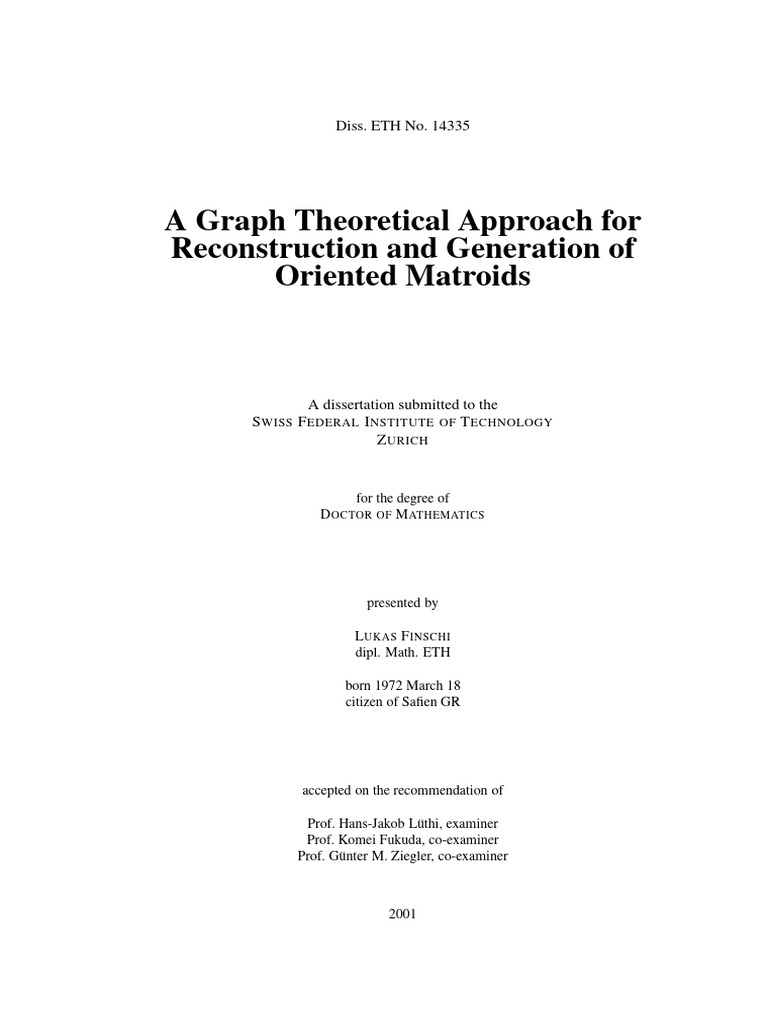 Diss. ETH No. 14335

A Graph Theoretical Approach for Reconstruction and Generation of Oriented Matroids

A dissertation submitted to the
SWISS FEDERAL INSTITUTE OF TECHNOLOGY
ZURICH

for the degree of
DOCTOR OF MATHEMATICS

presented by

LUKAS FINSCHI
dipl. Math. ETH

born 1972 March 18
citizen of Safien GR

accepted on the recommendation of

Prof. Hans-Jakob Lüthi, examiner
Prof. Komei Fukuda, co-examiner
Prof. Günter M. Ziegler, co-examiner

2001